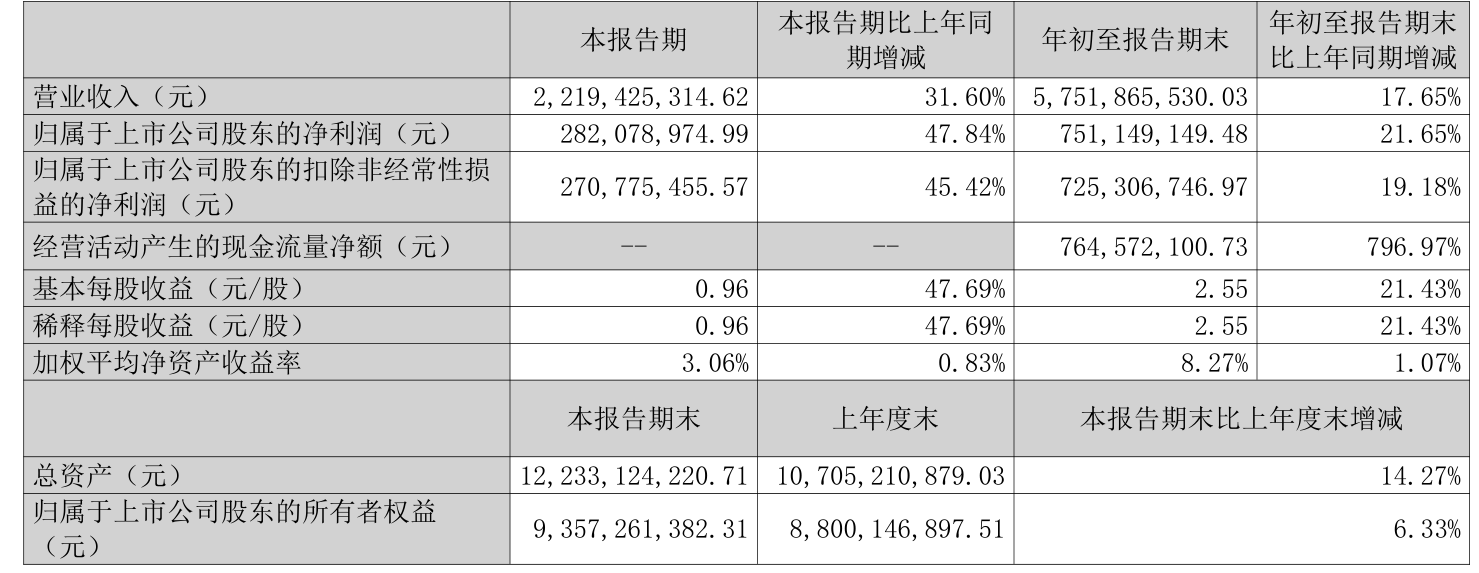 |  | 本报告期 | 本报告期比上年同期增减 | 年初至报告期末 | 年初至报告期末比上年同期增减 |
|---|---|---|---|---|
| 营业收入（元） | 2,219,425,314.62 | 31.60% | 5,751,865,530.03 | 17.65% |
| 归属于上市公司股东的净利润（元） | 282,078,974.99 | 47.84% | 751,149,149.48 | 21.65% |
| 归属于上市公司股东的扣除非经常性损益的净利润（元） | 270,775,455.57 | 45.42% | 725,306,746.97 | 19.18% |
| 经营活动产生的现金流量净额（元） | -- | -- | 764,572,100.73 | 796.97% |
| 基本每股收益（元/股） | 0.96 | 47.69% | 2.55 | 21.43% |
| 稀释每股收益（元/股） | 0.96 | 47.69% | 2.55 | 21.43% |
| 加权平均净资产收益率 | 3.06% | 0.83% | 8.27% | 1.07% |
|  | 本报告期末 | 上年度末 | 本报告期末比上年度末增减 |  |
| 总资产（元） | 12,233,124,220.71 | 10,705,210,879.03 | 14.27% |  |
| 归属于上市公司股东的所有者权益（元） | 9,357,261,382.31 | 8,800,146,897.51 | 6.33% |  |